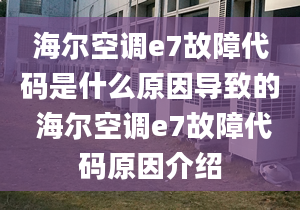 海尔空调e7故障代码是什么原因导致的 海尔空调e7故障代码原因介绍